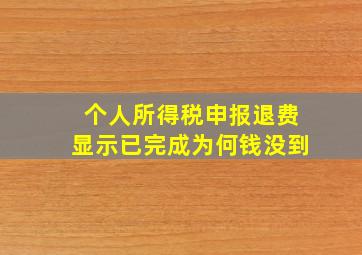 个人所得税申报退费
显示已完成为何钱没到